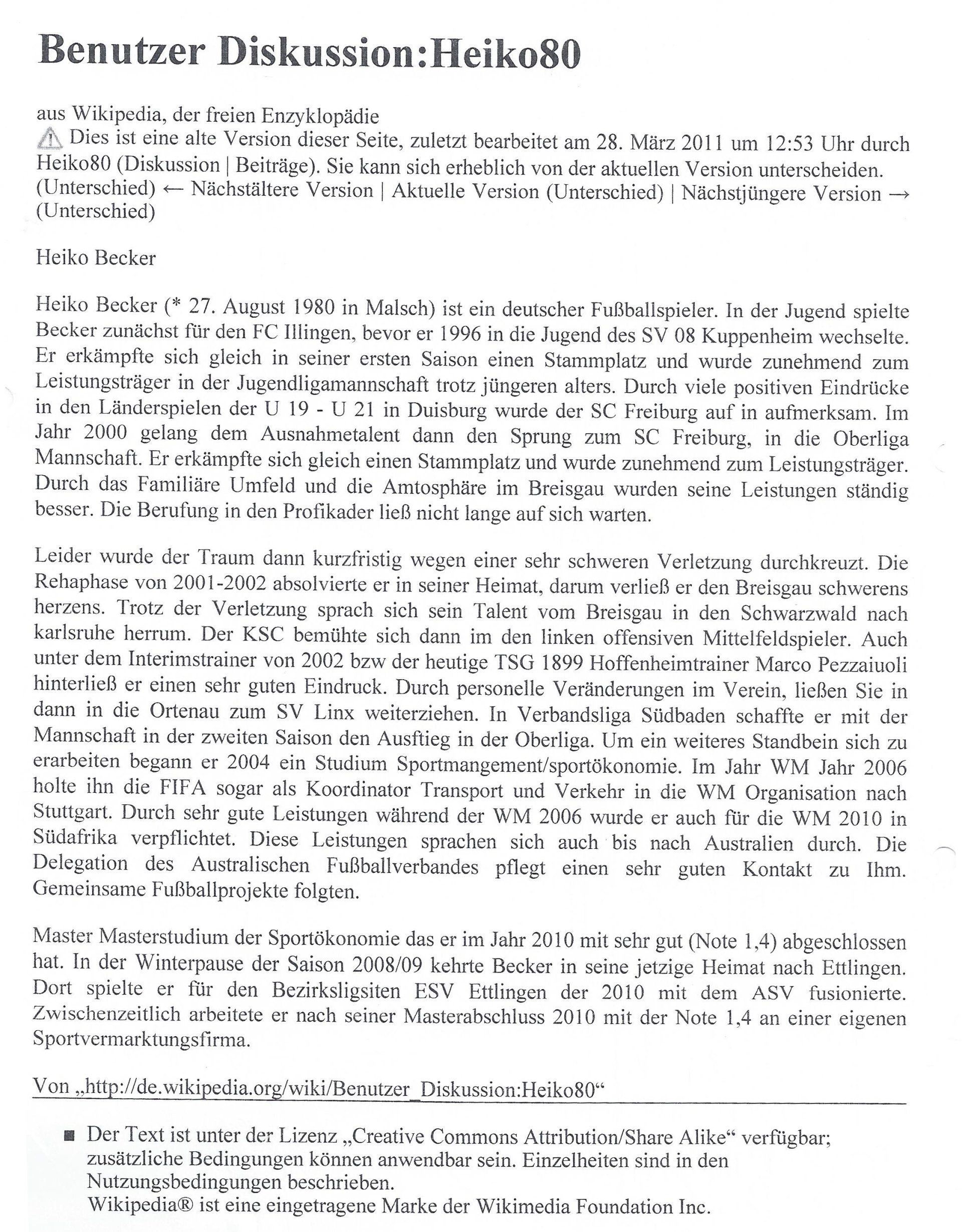 Benutzer Diskussion:Heiko80

aus Wikipedia, der freien Enzyklopädie
Dies ist eine alte Version dieser Seite, zuletzt bearbeitet am 28. März 2011 um 12:53 Uhr durch Heiko80 (Diskussion | Beiträge). Sie kann sich erheblich von der aktuellen Version unterscheiden.
(Unterschied) ← Nächstältere Version | Aktuelle Version (Unterschied) | Nächstjüngere Version → (Unterschied)

Heiko Becker

Heiko Becker (* 27. August 1980 in Malsch) ist ein deutscher Fußballspieler. In der Jugend spielte Becker zunächst für den FC Illingen, bevor er 1996 in die Jugend des SV 08 Kuppenheim wechselte. Er erkämpfte sich gleich in seiner ersten Saison einen Stammplatz und wurde zunehmend zum Leistungsträger in der Jugendligamannschaft trotz jüngeren alters. Durch viele positiven Eindrücke in den Länderspielen der U 19 - U 21 in Duisburg wurde der SC Freiburg auf in aufmerksam. Im Jahr 2000 gelang dem Ausnahmetalent dann den Sprung zum SC Freiburg, in die Oberliga Mannschaft. Er erkämpfte sich gleich einen Stammplatz und wurde zunehmend zum Leistungsträger. Durch das Familiäre Umfeld und die Amtosphäre im Breisgau wurden seine Leistungen ständig besser. Die Berufung in den Profikader ließ nicht lange auf sich warten.

Leider wurde der Traum dann kurzfristig wegen einer sehr schweren Verletzung durchkreuzt. Die Rehaphase von 2001-2002 absolvierte er in seiner Heimat, darum verließ er den Breisgau schwerens herzens. Trotz der Verletzung sprach sich sein Talent vom Breisgau in den Schwarzwald nach karlsruhe herrum. Der KSC bemühte sich dann im den linken offensiven Mittelfeldspieler. Auch unter dem Interimstrainer von 2002 bzw der heutige TSG 1899 Hoffenheimtrainer Marco Pezzaiuoli hinterließ er einen sehr guten Eindruck. Durch personelle Veränderungen im Verein, ließen Sie in dann in die Ortenau zum SV Linx weiterziehen. In Verbandsliga Südbaden schaffte er mit der Mannschaft in der zweiten Saison den Ausftieg in der Oberliga. Um ein weiteres Standbein sich zu erarbeiten begann er 2004 ein Studium Sportmangement/sportökonomie. Im Jahr WM Jahr 2006 holte ihn die FIFA sogar als Koordinator Transport und Verkehr in die WM Organisation nach Stuttgart. Durch sehr gute Leistungen während der WM 2006 wurde er auch für die WM 2010 in Südafrika verpflichtet. Diese Leistungen sprachen sich auch bis nach Australien durch. Die Delegation des Australischen Fußballverbandes pflegt einen sehr guten Kontakt zu Ihm. Gemeinsame Fußballprojekte folgten.

Master Masterstudium der Sportökonomie das er im Jahr 2010 mit sehr gut (Note 1,4) abgeschlossen hat. In der Winterpause der Saison 2008/09 kehrte Becker in seine jetzige Heimat nach Ettlingen. Dort spielte er für den Bezirksligsiten ESV Ettlingen der 2010 mit dem ASV fusionierte. Zwischenzeitlich arbeitete er nach seiner Masterabschluss 2010 mit der Note 1,4 an einer eigenen Sportvermarktungsfirma.

Von „http://de.wikipedia.org/wiki/Benutzer_Diskussion:Heiko80“

Der Text ist unter der Lizenz „Creative Commons Attribution/Share Alike“ verfügbar; zusätzliche Bedingungen können anwendbar sein. Einzelheiten sind in den Nutzungsbedingungen beschrieben.
Wikipedia® ist eine eingetragene Marke der Wikimedia Foundation Inc.